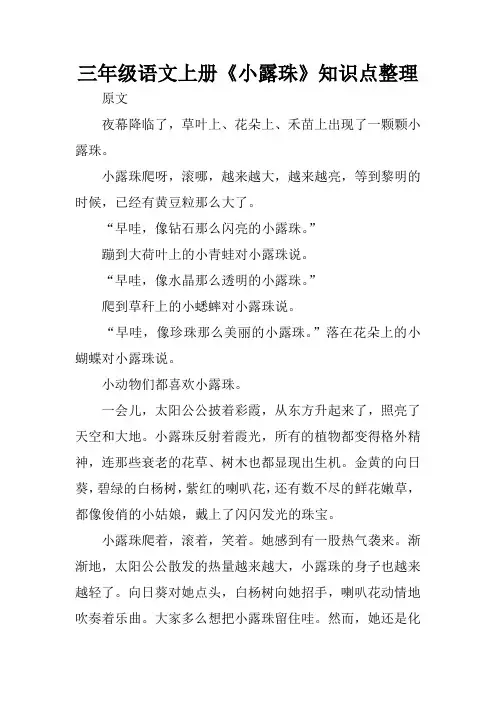 三年级语文上册《小露珠》知识点整理

原文

夜幕降临了，草叶上、花朵上、禾苗上出现了一颗颗小露珠。

小露珠爬呀，滚哪，越来越大，越来越亮，等到黎明的时候，已经有黄豆粒那么大了。

“早哇，像钻石那么闪亮的小露珠。”

蹦到大荷叶上的小青蛙对小露珠说。

“早哇，像水晶那么透明的小露珠。”

爬到草秆上的小蟋蟀对小露珠说。

“早哇，像珍珠那么美丽的小露珠。”落在花朵上的小蝴蝶对小露珠说。

小动物们都喜欢小露珠。

一会儿，太阳公公披着彩霞，从东方升起来了，照亮了天空和大地。小露珠反射着霞光，所有的植物都变得格外精神，连那些衰老的花草、树木也都显现出生机。金黄的向日葵，碧绿的白杨树，紫红的喇叭花，还有数不尽的鲜花嫩草，都像俊俏的小姑娘，戴上了闪闪发光的珠宝。

小露珠爬着，滚着，笑着。她感到有一股热气袭来。渐渐地，太阳公公散发的热量越来越大，小露珠的身子也越来越轻了。向日葵对她点头，白杨树向她招手，喇叭花动情地吹奏着乐曲。大家多么想把小露珠留住哇。然而，她还是化